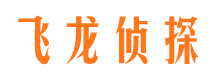 飞龙侦探